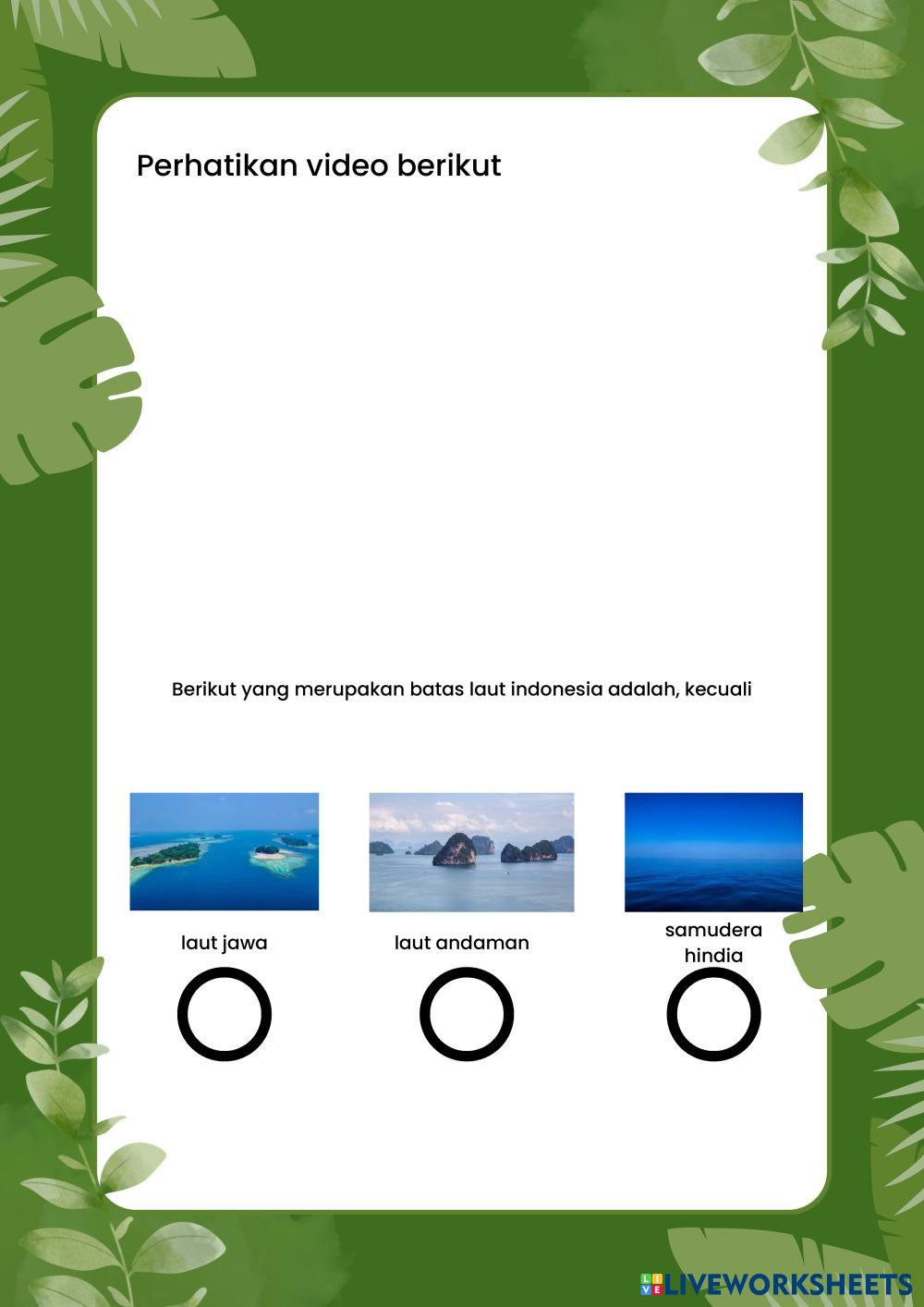 Perhatikan video berikut

Berikut yang merupakan batas laut indonesia adalah, kecuali

laut jawa

laut andaman

samudera hindia

LIVEWORKSHEETS